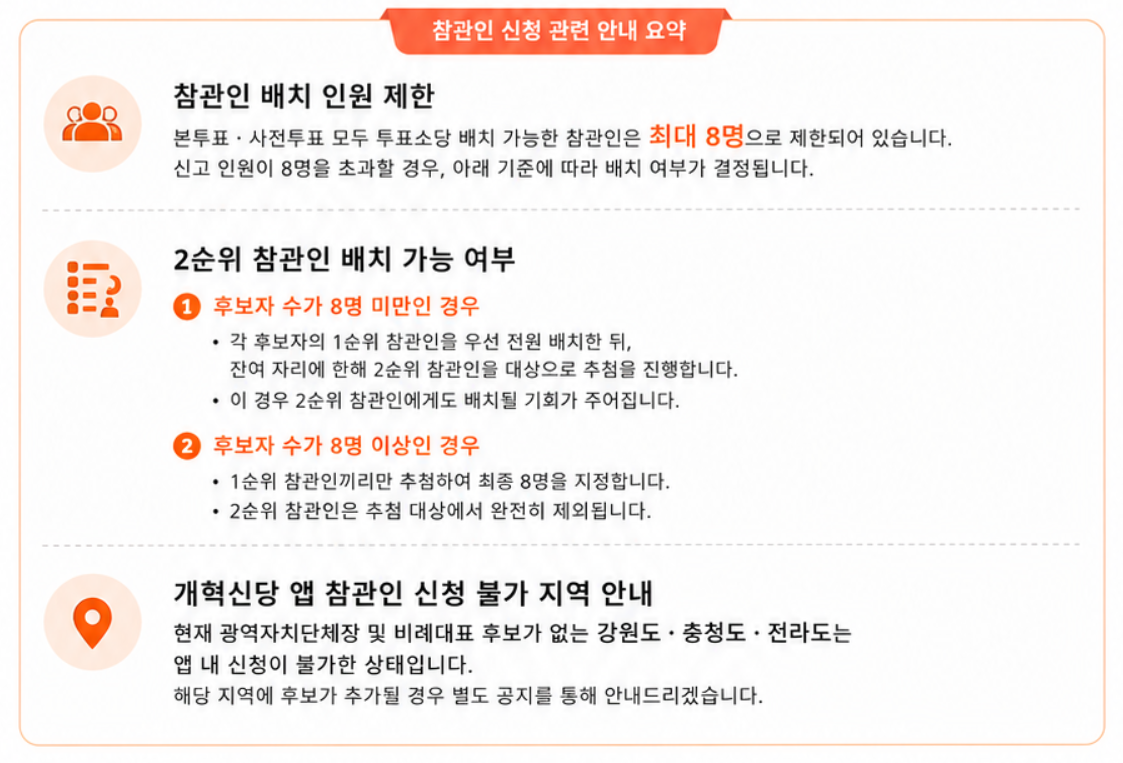 참관인 신청 관련 안내 요약

참관인 배치 인원 제한

본투표 · 사전투표 모두 투표소당 배치 가능한 참관인은 최대 8명으로 제한되어 있습니다.
신고 인원이 8명을 초과할 경우, 아래 기준에 따라 배치 여부가 결정됩니다.

2순위 참관인 배치 가능 여부

1 후보자 수가 8명 미만인 경우

• 각 후보자의 1순위 참관인을 우선 전원 배치한 뒤, 잔여 자리에 한해 2순위 참관인을 대상으로 추첨을 진행합니다.
• 이 경우 2순위 참관인에게도 배치될 기회가 주어집니다.

2 후보자 수가 8명 이상인 경우

• 1순위 참관인끼리만 추첨하여 최종 8명을 지정합니다.
• 2순위 참관인은 추첨 대상에서 완전히 제외됩니다.

개혁신당 앱 참관인 신청 불가 지역 안내

현재 광역자치단체장 및 비례대표 후보가 없는 강원도 · 충청도 · 전라도는
앱 내 신청이 불가한 상태입니다.
해당 지역에 후보가 추가될 경우 별도 공지를 통해 안내드리겠습니다.